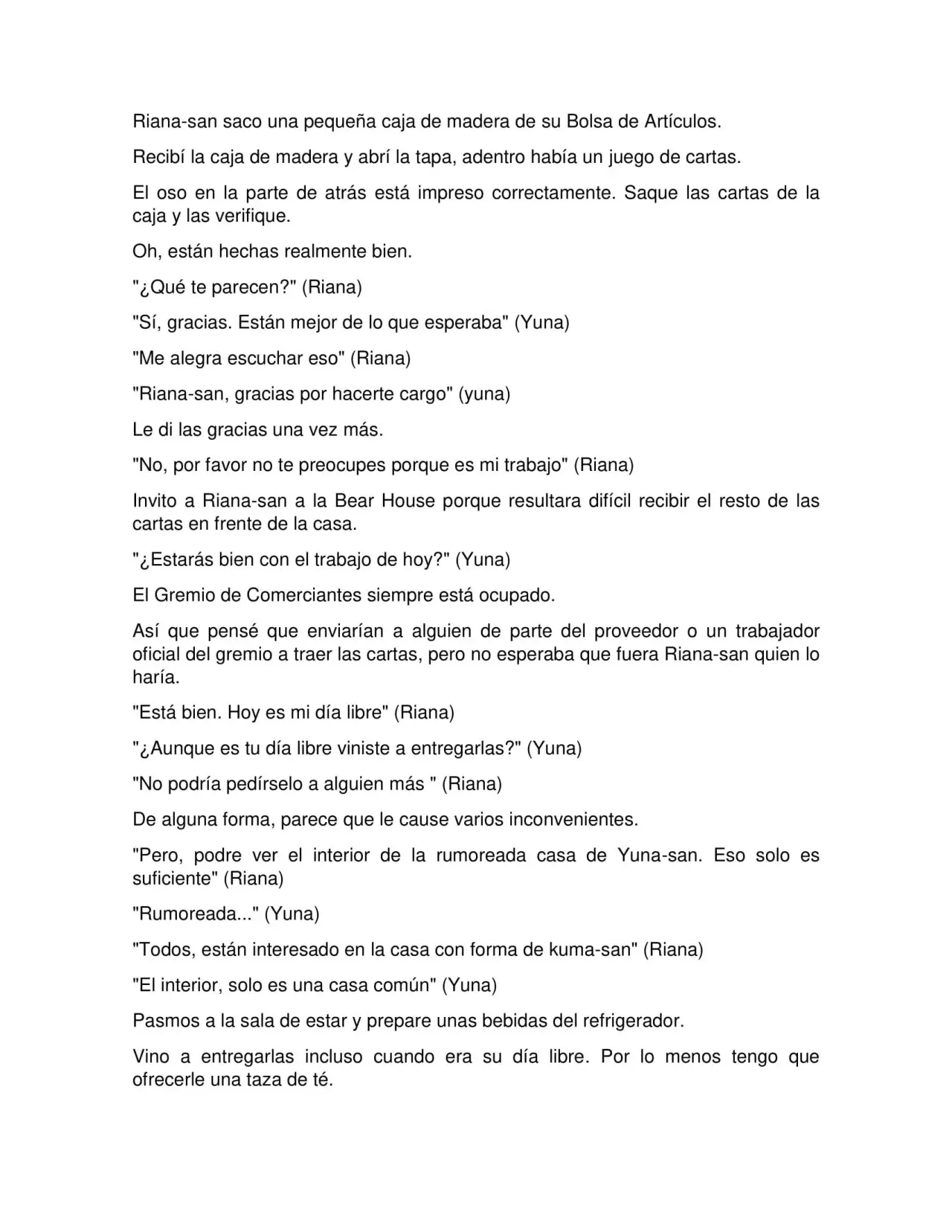 Riana-san saco una pequeña caja de madera de su Bolsa de Artículos.

Recibí la caja de madera y abrí la tapa, adentro había un juego de cartas.

El oso en la parte de atrás está impreso correctamente. Saque las cartas de la caja y las verifique.

Oh, están hechas realmente bien.

"¿Qué te parecen?" (Riana)

"Sí, gracias. Están mejor de lo que esperaba" (Yuna)

"Me alegra escuchar eso" (Riana)

"Riana-san, gracias por hacerte cargo" (yuna)

Le di las gracias una vez más.

"No, por favor no te preocupes porque es mi trabajo" (Riana)

Invito a Riana-san a la Bear House porque resultara difícil recibir el resto de las cartas en frente de la casa.

"¿Estarás bien con el trabajo de hoy?" (Yuna)

El Gremio de Comerciantes siempre está ocupado.

Así que pensé que enviarían a alguien de parte del proveedor o un trabajador oficial del gremio a traer las cartas, pero no esperaba que fuera Riana-san quien lo haría.

"Está bien. Hoy es mi día libre" (Riana)

"¿Aunque es tu día libre viniste a entregarlas?" (Yuna)

"No podría pedírselo a alguien más " (Riana)

De alguna forma, parece que le cause varios inconvenientes.

"Pero, podre ver el interior de la rumoreada casa de Yuna-san. Eso solo es suficiente" (Riana)

"Rumoreada..." (Yuna)

"Todos, están interesado en la casa con forma de kuma-san" (Riana)

"El interior, solo es una casa común" (Yuna)

Pasmos a la sala de estar y prepare unas bebidas del refrigerador.

Vino a entregarlas incluso cuando era su día libre. Por lo menos tengo que ofrecerle una taza de té.